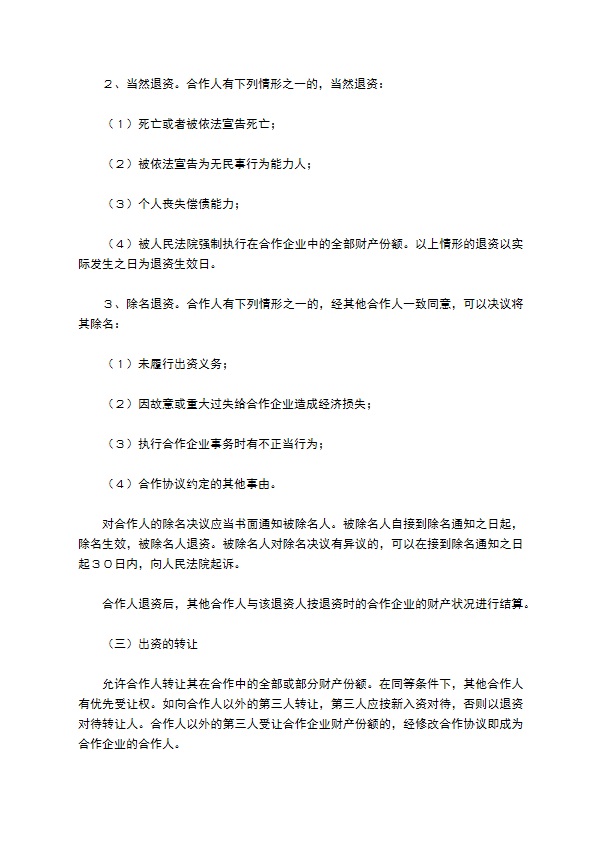 ２、当然退资。合作人有下列情形之一的，当然退资：

（１）死亡或者被依法宣告死亡；

（２）被依法宣告为无民事行为能力人；

（３）个人丧失偿债能力；

（４）被人民法院强制执行在合作企业中的全部财产份额。以上情形的退资以实际发生之日为退资生效日。

３、除名退资。合作人有下列情形之一的，经其他合作人一致同意，可以决议将其除名：

（１）未履行出资义务；

（２）因故意或重大过失给合作企业造成经济损失；

（３）执行合作企业事务时有不正当行为；

（４）合作协议约定的其他事由。

对合作人的除名决议应当书面通知被除名人。被除名人自接到除名通知之日起，除名生效，被除名人退资。被除名人对除名决议有异议的，可以在接到除名通知之日起３０日内，向人民法院起诉。

合作人退资后，其他合作人与该退资人按退资时的合作企业的财产状况进行结算。

（三）出资的转让

允许合作人转让其在合作中的全部或部分财产份额。在同等条件下，其他合作人有优先受让权。如向合作人以外的第三人转让，第三人应按新入资对待，否则以退资对待转让人。合作人以外的第三人受让合作企业财产份额的，经修改合作协议即成为合作企业的合作人。